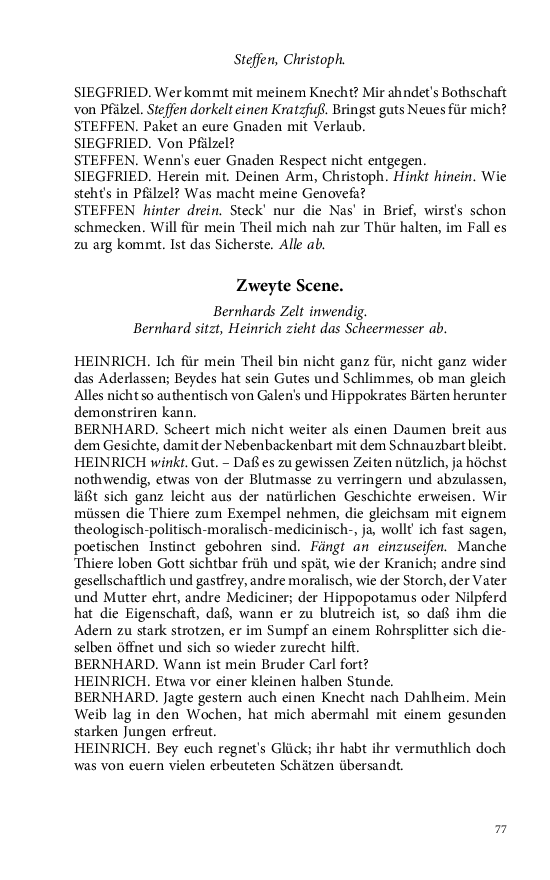 Steffen, Christoph.

SIEGFRIED. Wer kommt mit meinem Knecht? Mir ahndet's Bothschaft von Pfälzel. Steffen dorkelt einen Kratzfuß. Bringst guts Neues für mich?
STEFFEN. Paket an eure Gnaden mit Verlaub.
SIEGFRIED. Von Pfälzel?
STEFFEN. Wenn's euer Gnaden Respect nicht entgegen.
SIEGFRIED. Herein mit. Deinen Arm, Christoph. Hinkt hinein. Wie steht's in Pfälzel? Was macht meine Genovefa?
STEFFEN hinter drein. Steck' nur die Nas' in Brief, wirst's schon schmecken. Will für mein Theil mich nah zur Thür halten, im Fall es zu arg kommt. Ist das Sicherste. Alle ab.

Zweyte Scene.

Bernhards Zelt inwendig.
Bernhard sitzt, Heinrich zieht das Scheermesser ab.

HEINRICH. Ich für mein Theil bin nicht ganz für, nicht ganz wider das Aderlassen; Beydes hat sein Gutes und Schlimmes, ob man gleich Alles nicht so authentisch von Galen's und Hippokrates Bärten herunter demonstriren kann.
BERNHARD. Scheert mich nicht weiter als einen Daumen breit aus dem Gesichte, damit der Nebenbackenbart mit dem Schnauzbart bleibt.
HEINRICH winkt. Gut. – Daß es zu gewissen Zeiten nützlich, ja höchst nothwendig, etwas von der Blutmasse zu verringern und abzulassen, läßt sich ganz leicht aus der natürlichen Geschichte erweisen. Wir müssen die Thiere zum Exempel nehmen, die gleichsam mit eignem theologisch-politisch-moralisch-medicinisch-, ja, wollt' ich fast sagen, poetischen Instinct gebohren sind. Fängt an einzuseifen. Manche Thiere loben Gott sichtbar früh und spät, wie der Kranich; andre sind gesellschaftlich und gastfrey, andre moralisch, wie der Storch, der Vater und Mutter ehrt, andre Mediciner; der Hippopotamus oder Nilpferd hat die Eigenschaft, daß, wann er zu blutreich ist, so daß ihm die Adern zu stark strotzen, er im Sumpf an einem Rohrsplitter sich dieselben öffnet und sich so wieder zurecht hilft.
BERNHARD. Wann ist mein Bruder Carl fort?
HEINRICH. Etwa vor einer kleinen halben Stunde.
BERNHARD. Jagte gestern auch einen Knecht nach Dahlheim. Mein Weib lag in den Wochen, hat mich abermahl mit einem gesunden starken Jungen erfreut.
HEINRICH. Bey euch regnet's Glück; ihr habt ihr vermuthlich doch was von euern vielen erbeuteten Schätzen übersandt.

77